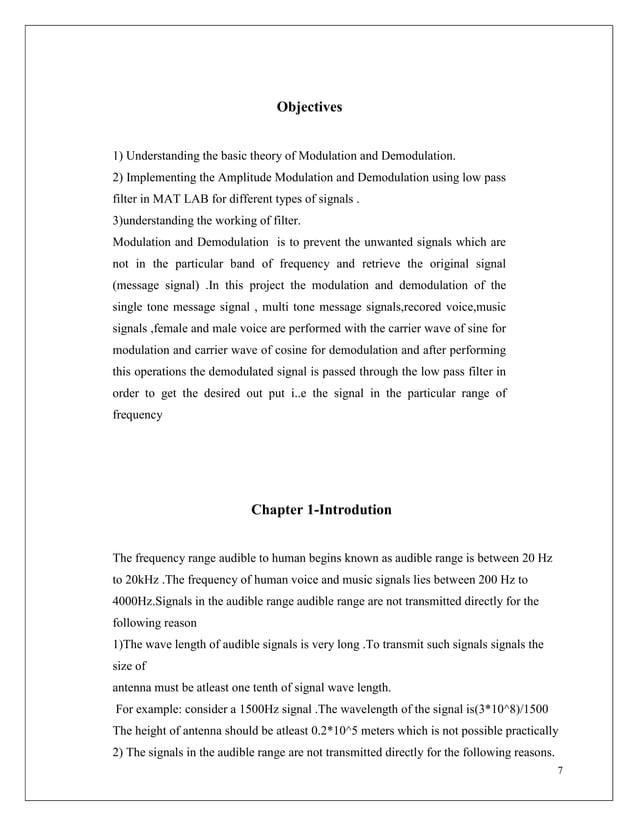 Objectives

1) Understanding the basic theory of Modulation and Demodulation.
2) Implementing the Amplitude Modulation and Demodulation using low pass filter in MAT LAB for different types of signals .
3)understanding the working of filter.
Modulation and Demodulation is to prevent the unwanted signals which are not in the particular band of frequency and retrieve the original signal (message signal) .In this project the modulation and demodulation of the single tone message signal , multi tone message signals,recored voice,music signals ,female and male voice are performed with the carrier wave of sine for modulation and carrier wave of cosine for demodulation and after performing this operations the demodulated signal is passed through the low pass filter in order to get the desired out put i..e the signal in the particular range of frequency

Chapter 1-Introdution

The frequency range audible to human begins known as audible range is between 20 Hz to 20kHz .The frequency of human voice and music signals lies between 200 Hz to 4000Hz.Signals in the audible range audible range are not transmitted directly for the following reason
1)The wave length of audible signals is very long .To transmit such signals signals the size of
antenna must be atleast one tenth of signal wave length.
For example: consider a 1500Hz signal .The wavelength of the signal is(3*10^8)/1500
The height of antenna should be atleast 0.2*10^5 meters which is not possible practically
2) The signals in the audible range are not transmitted directly for the following reasons.
7